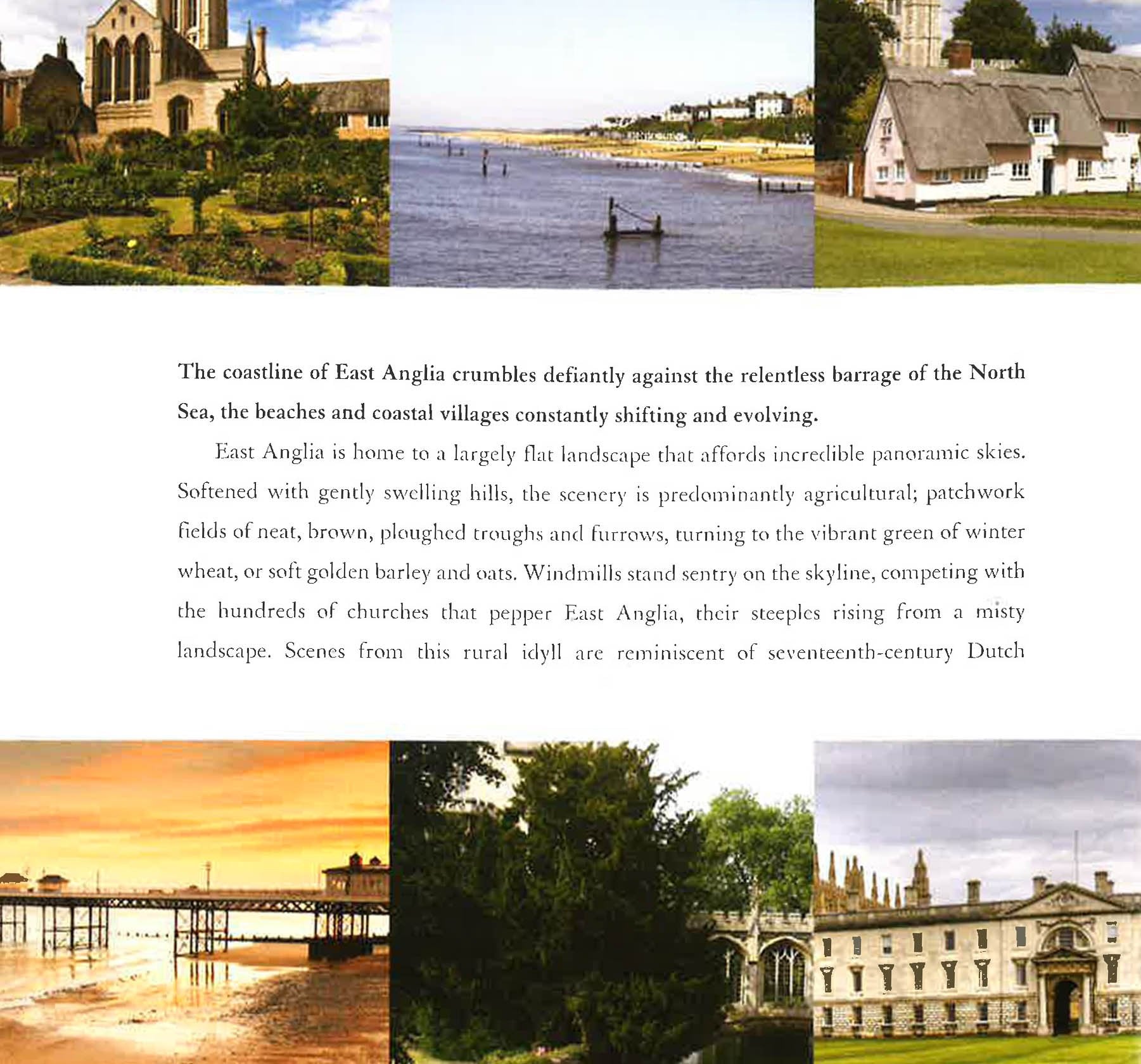 The coastline of East Anglia crumbles defiantly against the relentless barrage of the North Sea, the beaches and coastal villages constantly shifting and evolving.

East Anglia is home to a largely flat landscape that affords incredible panoramic skies. Softened with gently swelling hills, the scenery is predominantly agricultural; patchwork fields of neat, brown, ploughed troughs and furrows, turning to the vibrant green of winter wheat, or soft golden barley and oats. Windmills stand sentry on the skyline, competing with the hundreds of churches that pepper East Anglia, their steeples rising from a misty landscape. Scenes from this rural idyll are reminiscent of seventeenth-century Dutch